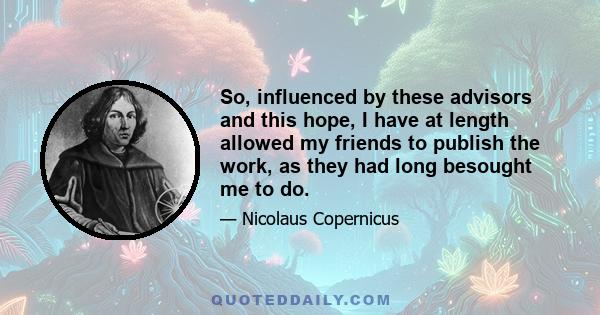 So, influenced by these advisors and this hope, I have at length allowed my friends to publish the work, as they had long besought me to do.

— Nicolaus Copernicus

QUOTEDDAILY.COM